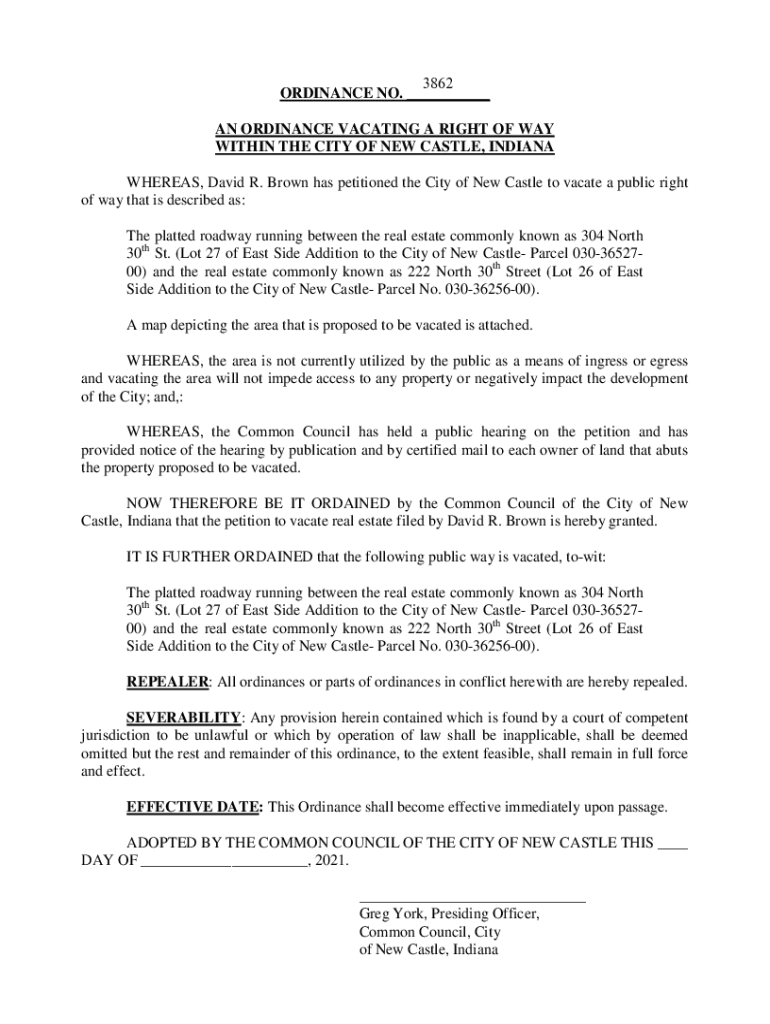 ORDINANCE NO. 3862

AN ORDINANCE VACATING A RIGHT OF WAY WITHIN THE CITY OF NEW CASTLE, INDIANA

WHEREAS, David R. Brown has petitioned the City of New Castle to vacate a public right of way that is described as:

The platted roadway running between the real estate commonly known as 304 North $30^{th}$ St. (Lot 27 of East Side Addition to the City of New Castle- Parcel 030-36527-00) and the real estate commonly known as 222 North $30^{th}$ Street (Lot 26 of East Side Addition to the City of New Castle- Parcel No. 030-36256-00).

A map depicting the area that is proposed to be vacated is attached.

WHEREAS, the area is not currently utilized by the public as a means of ingress or egress and vacating the area will not impede access to any property or negatively impact the development of the City; and,:

WHEREAS, the Common Council has held a public hearing on the petition and has provided notice of the hearing by publication and by certified mail to each owner of land that abuts the property proposed to be vacated.

NOW THEREFORE BE IT ORDAINED by the Common Council of the City of New Castle, Indiana that the petition to vacate real estate filed by David R. Brown is hereby granted.

IT IS FURTHER ORDAINED that the following public way is vacated, to-wit:

The platted roadway running between the real estate commonly known as 304 North $30^{th}$ St. (Lot 27 of East Side Addition to the City of New Castle- Parcel 030-36527-00) and the real estate commonly known as 222 North $30^{th}$ Street (Lot 26 of East Side Addition to the City of New Castle- Parcel No. 030-36256-00).

REPEALER: All ordinances or parts of ordinances in conflict herewith are hereby repealed.

SEVERABILITY: Any provision herein contained which is found by a court of competent jurisdiction to be unlawful or which by operation of law shall be inapplicable, shall be deemed omitted but the rest and remainder of this ordinance, to the extent feasible, shall remain in full force and effect.

EFFECTIVE DATE: This Ordinance shall become effective immediately upon passage.

ADOPTED BY THE COMMON COUNCIL OF THE CITY OF NEW CASTLE THIS ____ DAY OF ____________________, 2021.

Greg York, Presiding Officer,
Common Council, City
of New Castle, Indiana